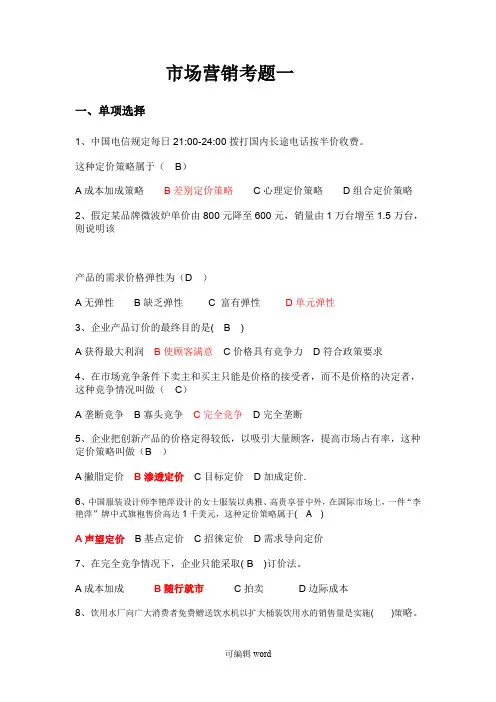 市场营销考题一

一、单项选择

1、中国电信规定每日 21:00-24:00 拨打国内长途电话按半价收费。

这种定价策略属于（ B）

A 成本加成策略　B 差别定价策略　C 心理定价策略　D 组合定价策略

2、假定某品牌微波炉单价由 800 元降至 600 元，销量由 1 万台增至 1.5 万台，则说明该

产品的需求价格弹性为（D ）

A 无弹性　B 缺乏弹性　C 富有弹性　D 单元弹性

3、企业产品订价的最终目的是( B )

A 获得最大利润　B 使顾客满意　C 价格具有竞争力　D 符合政策要求

4、在市场竞争条件下卖主和买主只能是价格的接受者，而不是价格的决定者，这种竞争情况叫做（ C）

A 垄断竞争　B 寡头竞争　C 完全竞争　D 完全垄断

5、企业把创新产品的价格定得较低，以吸引大量顾客，提高市场占有率，这种定价策略叫做（B ）

A 撇脂定价　B 渗透定价　C 目标定价　D 加成定价.

6、中国服装设计师李艳萍设计的女士服装以典雅、高贵享誉中外，在国际市场上，一件“李艳萍”牌中式旗袍售价高达 1 千美元，这种定价策略属于( A )

A 声望定价　B 基点定价　C 招徕定价　D 需求导向定价

7、在完全竞争情况下，企业只能采取( B )订价法。

A 成本加成　B 随行就市　C 拍卖　D 边际成本

8、饮用水厂向广大消费者免费赠送饮水机以扩大桶装饮用水的销售量是实施( )策略。

可编辑 word